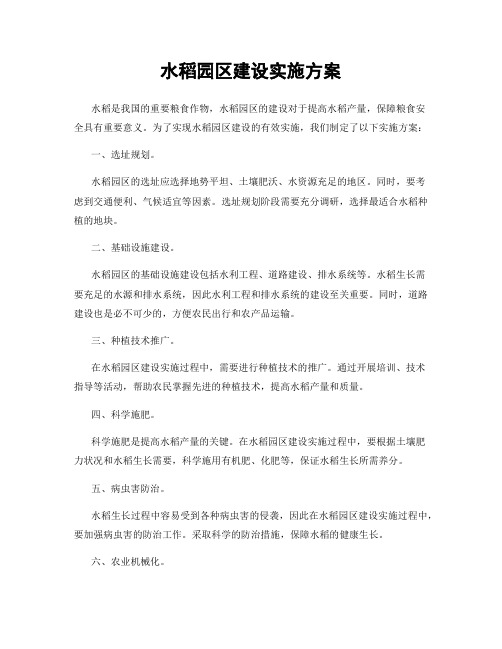 水稻园区建设实施方案

水稻是我国的重要粮食作物，水稻园区的建设对于提高水稻产量，保障粮食安全具有重要意义。为了实现水稻园区建设的有效实施，我们制定了以下实施方案：

一、选址规划。

水稻园区的选址应选择地势平坦、土壤肥沃、水资源充足的地区。同时，要考虑到交通便利、气候适宜等因素。选址规划阶段需要充分调研，选择最适合水稻种植的地块。

二、基础设施建设。

水稻园区的基础设施建设包括水利工程、道路建设、排水系统等。水稻生长需要充足的水源和排水系统，因此水利工程和排水系统的建设至关重要。同时，道路建设也是必不可少的，方便农民出行和农产品运输。

三、种植技术推广。

在水稻园区建设实施过程中，需要进行种植技术的推广。通过开展培训、技术指导等活动，帮助农民掌握先进的种植技术，提高水稻产量和质量。

四、科学施肥。

科学施肥是提高水稻产量的关键。在水稻园区建设实施过程中，要根据土壤肥力状况和水稻生长需要，科学施用有机肥、化肥等，保证水稻生长所需养分。

五、病虫害防治。

水稻生长过程中容易受到各种病虫害的侵袭，因此在水稻园区建设实施过程中，要加强病虫害的防治工作。采取科学的防治措施，保障水稻的健康生长。

六、农业机械化。